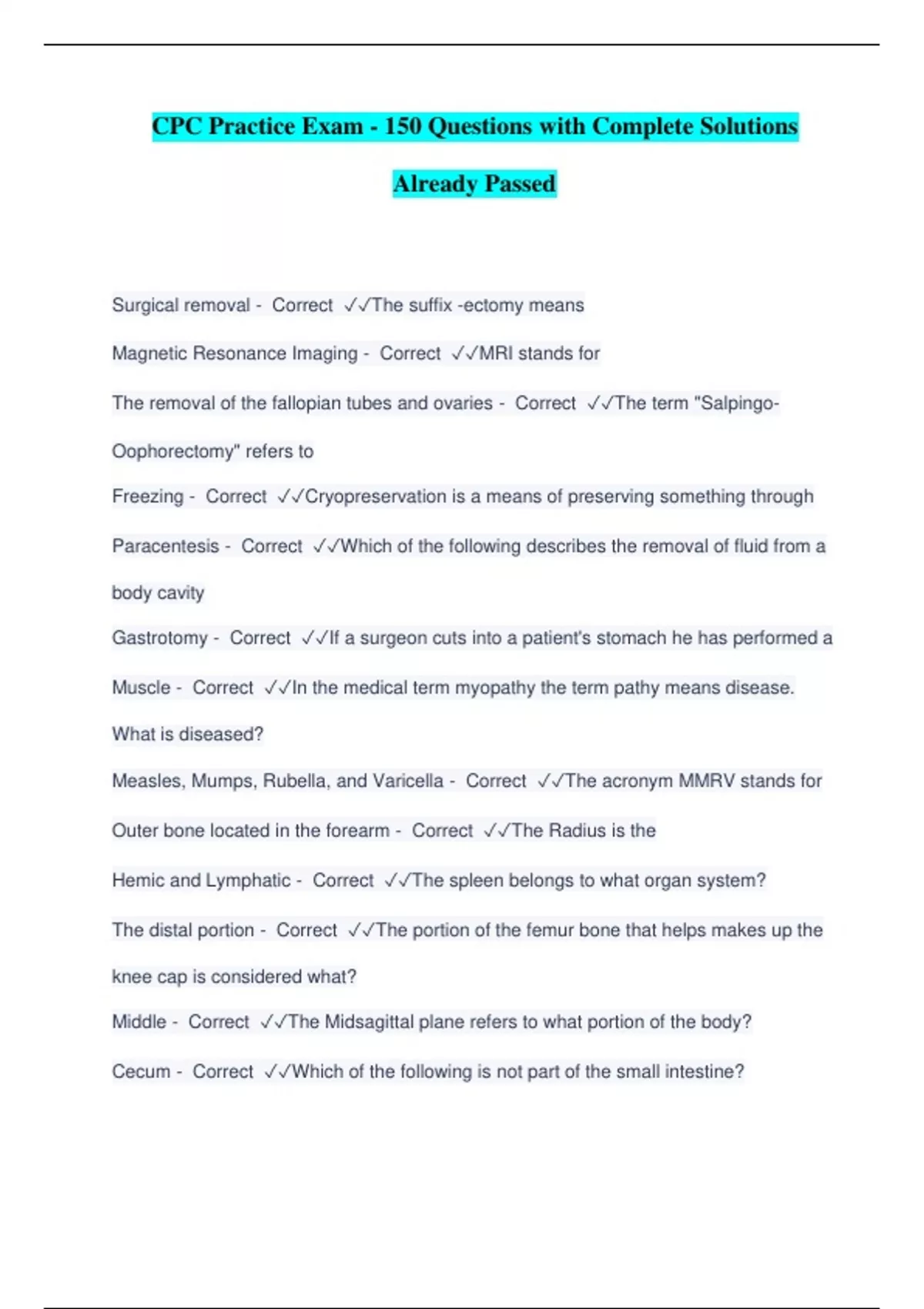 CPC Practice Exam - 150 Questions with Complete Solutions

Already Passed

Surgical removal - Correct ✓✓The suffix -ectomy means

Magnetic Resonance Imaging - Correct ✓✓MRI stands for

The removal of the fallopian tubes and ovaries - Correct ✓✓The term "Salpingo-Oophorectomy" refers to

Freezing - Correct ✓✓Cryopreservation is a means of preserving something through

Paracentesis - Correct ✓✓Which of the following describes the removal of fluid from a body cavity

Gastrotomy - Correct ✓✓If a surgeon cuts into a patient's stomach he has performed a

Muscle - Correct ✓✓In the medical term myopathy the term pathy means disease. What is diseased?

Measles, Mumps, Rubella, and Varicella - Correct ✓✓The acronym MMRV stands for

Outer bone located in the forearm - Correct ✓✓The Radius is the

Hemic and Lymphatic - Correct ✓✓The spleen belongs to what organ system?

The distal portion - Correct ✓✓The portion of the femur bone that helps makes up the knee cap is considered what?

Middle - Correct ✓✓The Midsagittal plane refers to what portion of the body?

Cecum - Correct ✓✓Which of the following is not part of the small intestine?